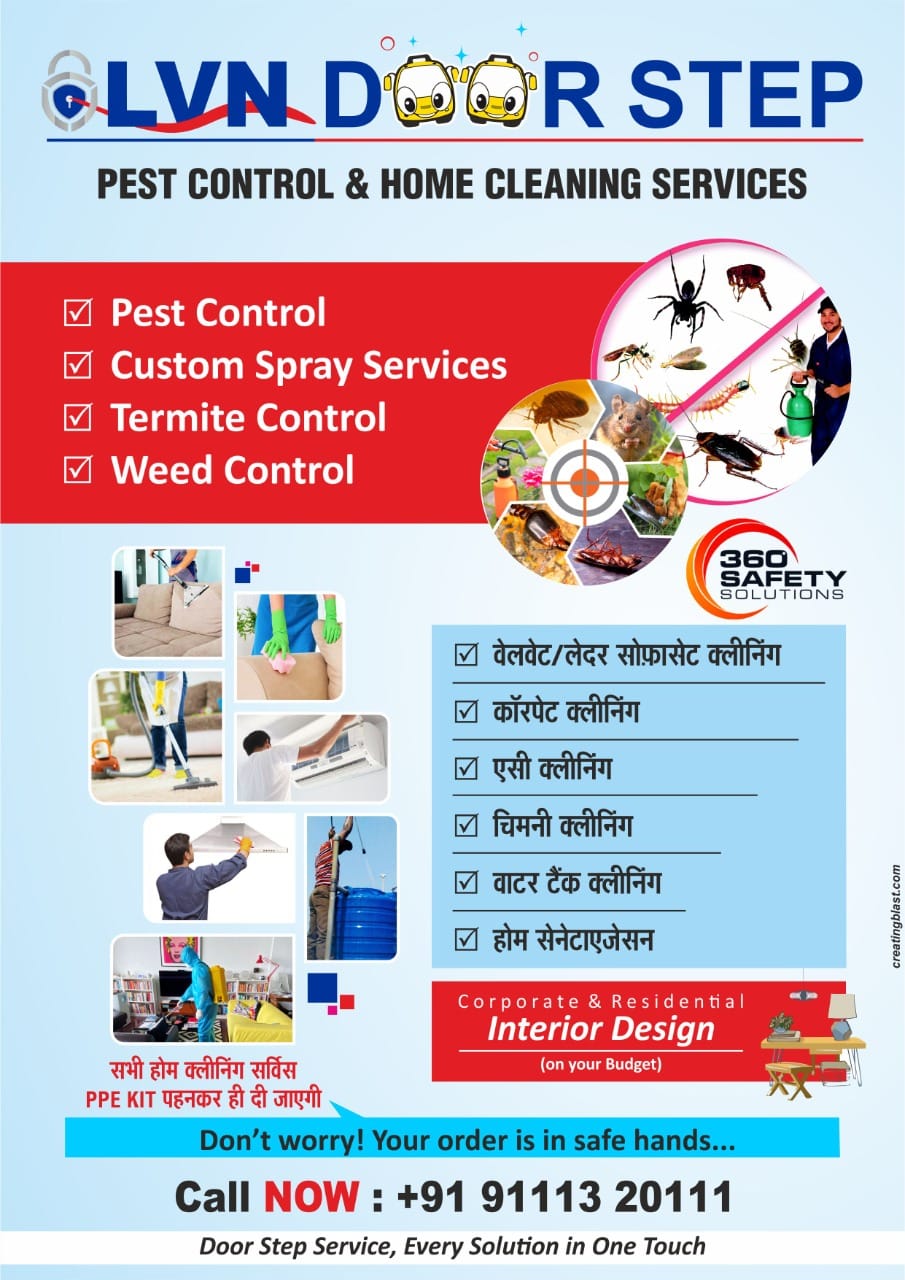 LVN DOOR STEP

PEST CONTROL & HOME CLEANING SERVICES

☑ Pest Control
☑ Custom Spray Services
☑ Termite Control
☑ Weed Control

360 SAFETY SOLUTIONS

☑ वेलवेट/लेदर सोफ़ासेट क्लीनिंग
☑ कॉरपेट क्लीनिंग
☑ एसी क्लीनिंग
☑ चिमनी क्लीनिंग
☑ वाटर टैंक क्लीनिंग
☑ होम सेनेटाएजेसन

creatingblast.com

Corporate & Residential
Interior Design
(on your Budget)

सभी होम क्लीनिंग सर्विस
PPE KIT पहनकर ही दी जाएगी

Don't worry! Your order is in safe hands...

Call NOW : +91 91113 20111

Door Step Service, Every Solution in One Touch